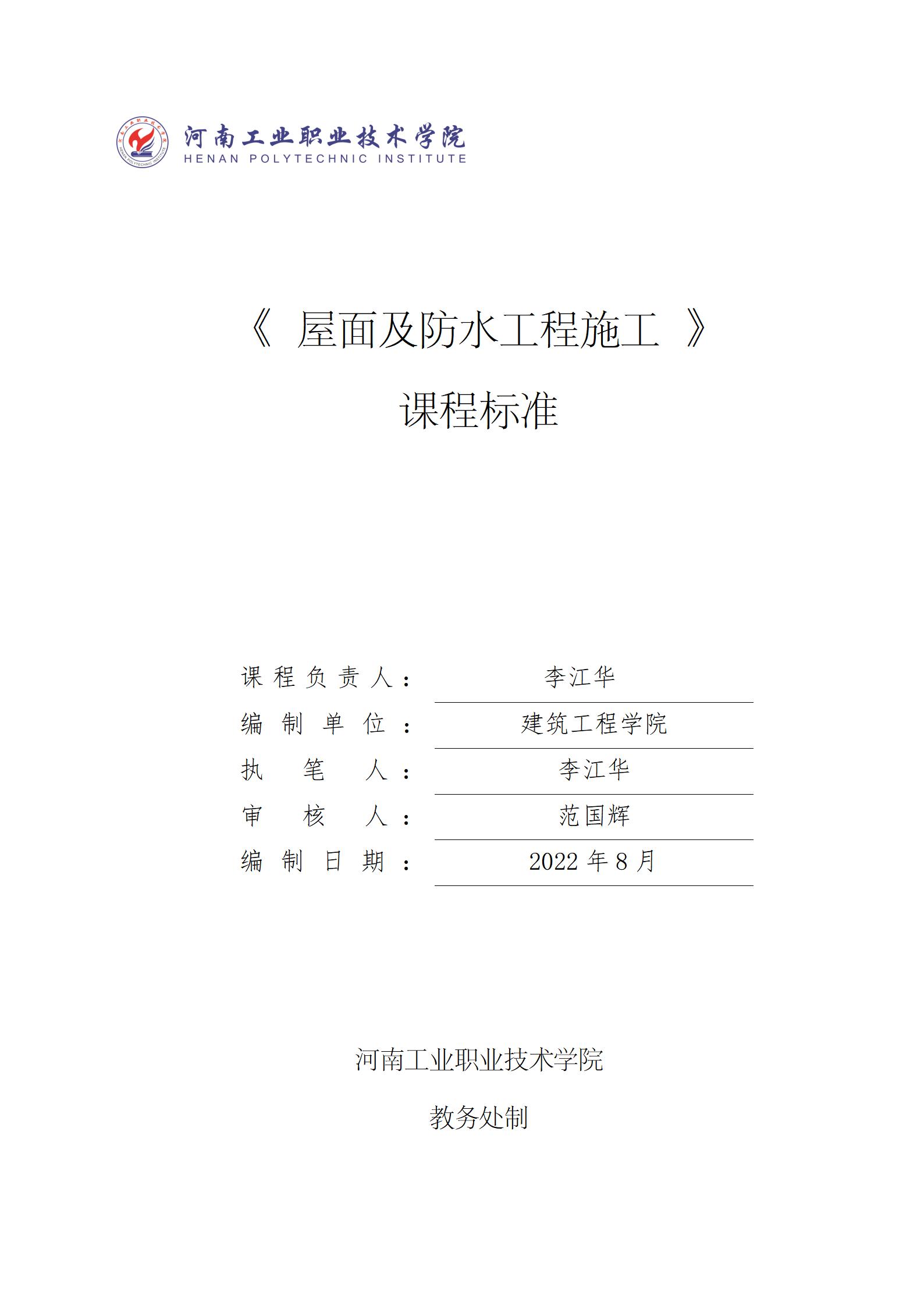 河南工业职业技术学院
HENAN POLYTECHNIC INSTITUTE

《 屋面及防水工程施工 》

课程标准

课程负责人： 李江华
编制单位： 建筑工程学院
执笔人： 李江华
审核人： 范国辉
编制日期： 2022 年 8 月

河南工业职业技术学院

教务处制